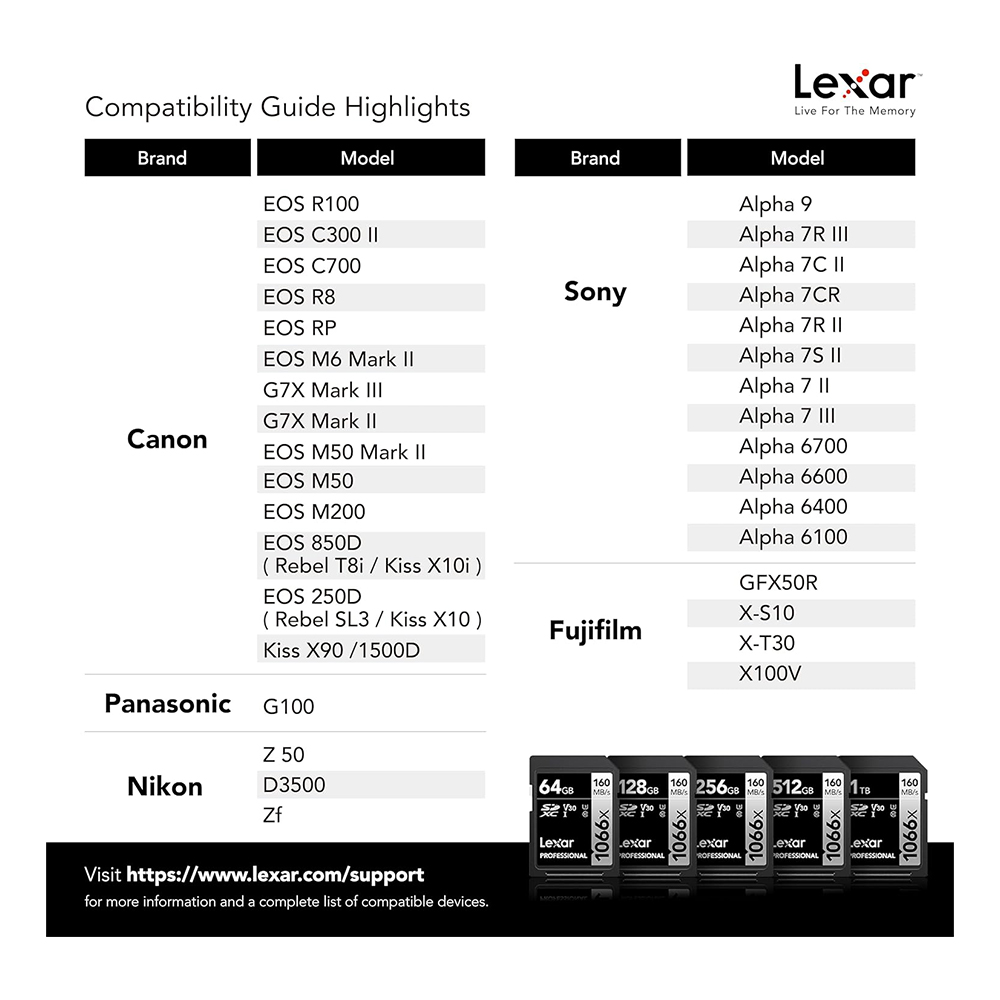 Compatibility Guide Highlights

Lexar
Live For The Memory

| Brand | Model |
|---|---|
| Canon | EOS R100 |
| | EOS C300 II |
| | EOS C700 |
| | EOS R8 |
| | EOS RP |
| | EOS M6 Mark II |
| | G7X Mark III |
| | G7X Mark II |
| | EOS M50 Mark II |
| | EOS M50 |
| | EOS M200 |
| | EOS 850D ( Rebel T8i / Kiss X10i ) |
| | EOS 250D ( Rebel SL3 / Kiss X10 ) |
| | Kiss X90 /1500D |
| Panasonic | G100 |
| Nikon | Z 50 |
| | D3500 |
| | Zf |

| Brand | Model |
|---|---|
| Sony | Alpha 9 |
| | Alpha 7R III |
| | Alpha 7C II |
| | Alpha 7CR |
| | Alpha 7R II |
| | Alpha 7S II |
| | Alpha 7 II |
| | Alpha 7 III |
| | Alpha 6700 |
| | Alpha 6600 |
| | Alpha 6400 |
| | Alpha 6100 |
| Fujifilm | GFX50R |
| | X-S10 |
| | X-T30 |
| | X100V |

64GB 160 MB/s Lexar PROFESSIONAL 1066x
128GB 160 MB/s Lexar PROFESSIONAL 1066x
256GB 160 MB/s Lexar PROFESSIONAL 1066x
512GB 160 MB/s Lexar PROFESSIONAL 1066x
1TB 160 MB/s Lexar PROFESSIONAL 1066x

Visit https://www.lexar.com/support
for more information and a complete list of compatible devices.